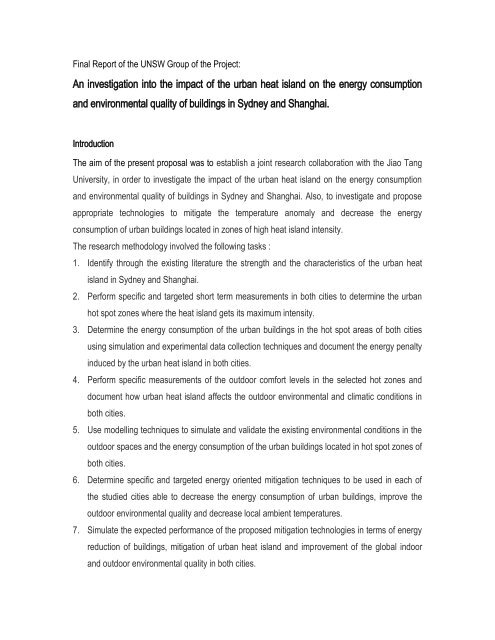 Final Report of the UNSW Group of the Project:

An investigation into the impact of the urban heat island on the energy consumption and environmental quality of buildings in Sydney and Shanghai.

Introduction

The aim of the present proposal was to establish a joint research collaboration with the Jiao Tang University, in order to investigate the impact of the urban heat island on the energy consumption and environmental quality of buildings in Sydney and Shanghai. Also, to investigate and propose appropriate technologies to mitigate the temperature anomaly and decrease the energy consumption of urban buildings located in zones of high heat island intensity.

The research methodology involved the following tasks :

1. Identify through the existing literature the strength and the characteristics of the urban heat island in Sydney and Shanghai.
2. Perform specific and targeted short term measurements in both cities to determine the urban hot spot zones where the heat island gets its maximum intensity.
3. Determine the energy consumption of the urban buildings in the hot spot areas of both cities using simulation and experimental data collection techniques and document the energy penalty induced by the urban heat island in both cities.
4. Perform specific measurements of the outdoor comfort levels in the selected hot zones and document how urban heat island affects the outdoor environmental and climatic conditions in both cities.
5. Use modelling techniques to simulate and validate the existing environmental conditions in the outdoor spaces and the energy consumption of the urban buildings located in hot spot zones of both cities.
6. Determine specific and targeted energy oriented mitigation techniques to be used in each of the studied cities able to decrease the energy consumption of urban buildings, improve the outdoor environmental quality and decrease local ambient temperatures.
7. Simulate the expected performance of the proposed mitigation technologies in terms of energy reduction of buildings, mitigation of urban heat island and improvement of the global indoor and outdoor environmental quality in both cities.